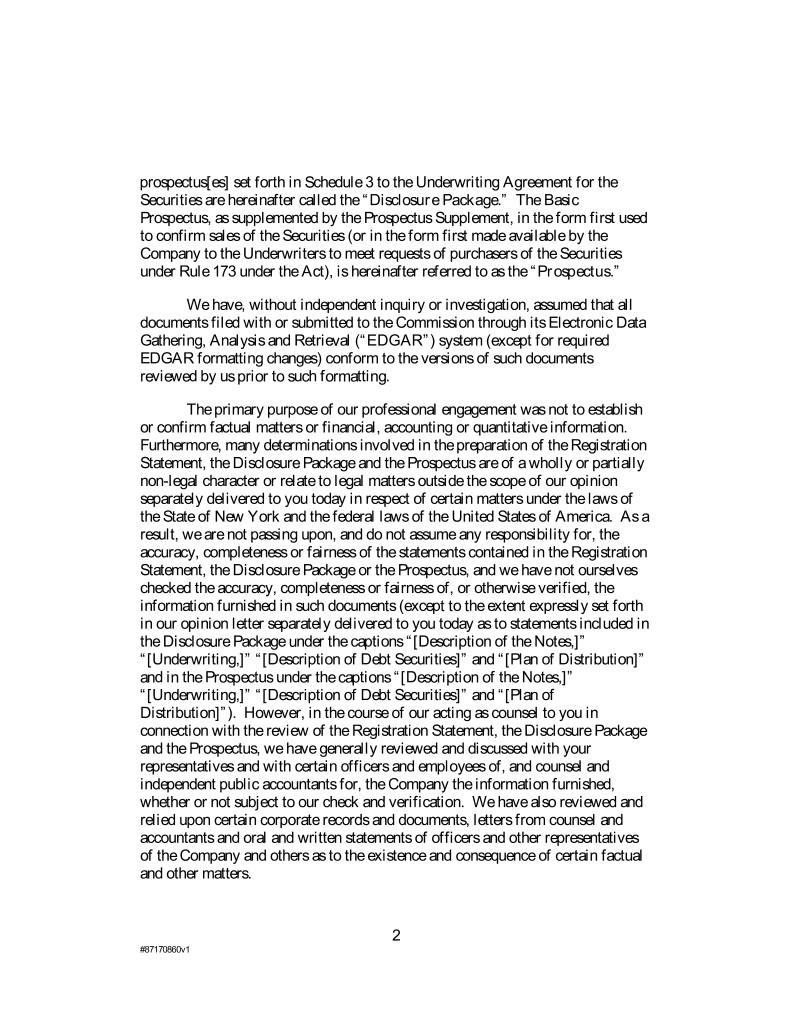 prospectus[es] set forth in Schedule 3 to the Underwriting Agreement for the Securities are hereinafter called the "Disclosure Package." The Basic Prospectus, as supplemented by the Prospectus Supplement, in the form first used to confirm sales of the Securities (or in the form first made available by the Company to the Underwriters to meet requests of purchasers of the Securities under Rule 173 under the Act), is hereinafter referred to as the "Prospectus."

We have, without independent inquiry or investigation, assumed that all documents filed with or submitted to the Commission through its Electronic Data Gathering, Analysis and Retrieval ("EDGAR") system (except for required EDGAR formatting changes) conform to the versions of such documents reviewed by us prior to such formatting.

The primary purpose of our professional engagement was not to establish or confirm factual matters or financial, accounting or quantitative information. Furthermore, many determinations involved in the preparation of the Registration Statement, the Disclosure Package and the Prospectus are of a wholly or partially non-legal character or relate to legal matters outside the scope of our opinion separately delivered to you today in respect of certain matters under the laws of the State of New York and the federal laws of the United States of America. As a result, we are not passing upon, and do not assume any responsibility for, the accuracy, completeness or fairness of the statements contained in the Registration Statement, the Disclosure Package or the Prospectus, and we have not ourselves checked the accuracy, completeness or fairness of, or otherwise verified, the information furnished in such documents (except to the extent expressly set forth in our opinion letter separately delivered to you today as to statements included in the Disclosure Package under the captions "[Description of the Notes,]" "[Underwriting,]" "[Description of Debt Securities]" and "[Plan of Distribution]" and in the Prospectus under the captions "[Description of the Notes,]" "[Underwriting,]" "[Description of Debt Securities]" and "[Plan of Distribution]"). However, in the course of our acting as counsel to you in connection with the review of the Registration Statement, the Disclosure Package and the Prospectus, we have generally reviewed and discussed with your representatives and with certain officers and employees of, and counsel and independent public accountants for, the Company the information furnished, whether or not subject to our check and verification. We have also reviewed and relied upon certain corporate records and documents, letters from counsel and accountants and oral and written statements of officers and other representatives of the Company and others as to the existence and consequence of certain factual and other matters.

2

#87170860v1